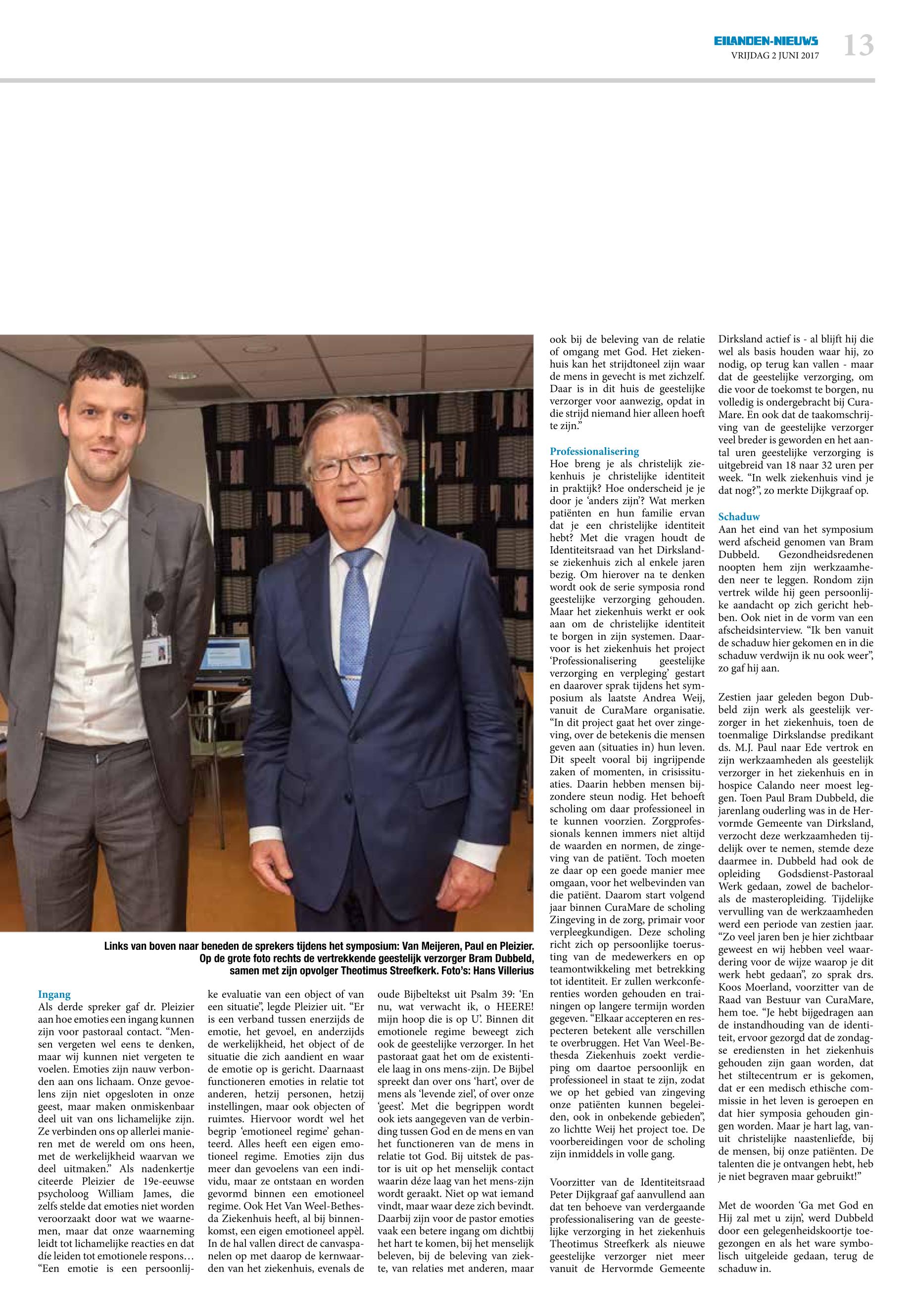 EILANDEN-NIEUWS
VRIJDAG 2 JUNI 2017
13

Links van boven naar beneden de sprekers tijdens het symposium: Van Meijeren, Paul en Pleizier. Op de grote foto rechts de vertrekkende geestelijk verzorger Bram Dubbeld, samen met zijn opvolger Theotimus Streefkerk. Foto's: Hans Villerius

Ingang
Als derde spreker gaf dr. Pleizier aan hoe emoties een ingang kunnen zijn voor pastoraal contact. "Mensen vergeten wel eens te denken, maar wij kunnen niet vergeten te voelen. Emoties zijn nauw verbonden aan ons lichaam. Onze gevoelens zijn niet opgesloten in onze geest, maar maken onmiskenbaar deel uit van ons lichamelijke zijn. Ze verbinden ons op allerlei manieren met de wereld om ons heen, met de werkelijkheid waarvan we deel uitmaken." Als nadenkertje citeerde Pleizier de 19e-eeuwse psycholoog William James, die zelfs stelde dat emoties niet worden veroorzaakt door wat we waarnemen, maar dat onze waarneming leidt tot lichamelijke reacties en dat díe leiden tot emotionele respons… "Een emotie is een persoonlijke evaluatie van een object of van een situatie", legde Pleizier uit. "Er is een verband tussen enerzijds de emotie, het gevoel, en anderzijds de werkelijkheid, het object of de situatie die zich aandient en waar de emotie op is gericht. Daarnaast functioneren emoties in relatie tot anderen, hetzij personen, hetzij instellingen, maar ook objecten of ruimtes. Hiervoor wordt wel het begrip 'emotioneel regime' gehanteerd. Alles heeft een eigen emotioneel regime. Emoties zijn dus meer dan gevoelens van een individu, maar ze ontstaan en worden gevormd binnen een emotioneel regime. Ook Het Van Weel-Bethesda Ziekenhuis heeft, al bij binnenkomst, een eigen emotioneel appèl. In de hal vallen direct de canvaspanelen op met daarop de kernwaarden van het ziekenhuis, evenals de oude Bijbeltekst uit Psalm 39: 'En nu, wat verwacht ik, o HEERE! mijn hoop die is op U'. Binnen dit emotionele regime beweegt zich ook de geestelijke verzorger. In het pastoraat gaat het om de existentiele laag in ons mens-zijn. De Bijbel spreekt dan over ons 'hart', over de mens als 'levende ziel', of over onze 'geest'. Met die begrippen wordt ook iets aangegeven van de verbinding tussen God en de mens en van het functioneren van de mens in relatie tot God. Bij uitstek de pastor is uit op het menselijk contact waarin déze laag van het mens-zijn wordt geraakt. Niet op wat iemand vindt, maar waar deze zich bevindt. Daarbij zijn voor de pastor emoties vaak een betere ingang om dichtbij het hart te komen, bij het menselijk beleven, bij de beleving van ziekte, van relaties met anderen, maar ook bij de beleving van de relatie of omgang met God. Het ziekenhuis kan het strijdtoneel zijn waar de mens in gevecht is met zichzelf. Daar is in dit huis de geestelijke verzorger voor aanwezig, opdat in die strijd niemand hier alleen hoeft te zijn."

Professionalisering
Hoe breng je als christelijk ziekenhuis je christelijke identiteit in praktijk? Hoe onderscheid je je door je 'anders zijn'? Wat merken patiënten en hun familie ervan dat je een christelijke identiteit hebt? Met die vragen houdt de Identiteitsraad van het Dirkslandse ziekenhuis zich al enkele jaren bezig. Om hierover na te denken wordt ook de serie symposia rond geestelijke verzorging gehouden. Maar het ziekenhuis werkt er ook aan om de christelijke identiteit te borgen in zijn systemen. Daarvoor is het ziekenhuis het project 'Professionalisering geestelijke verzorging en verpleging' gestart en daarover sprak tijdens het symposium als laatste Andrea Weij, vanuit de CuraMare organisatie. "In dit project gaat het over zingeving, over de betekenis die mensen geven aan (situaties in) hun leven. Dit speelt vooral bij ingrijpende zaken of momenten, in crisissituaties. Daarin hebben mensen bijzondere steun nodig. Het behoeft scholing om daar professioneel in te kunnen voorzien. Zorgprofessionals kennen immers niet altijd de waarden en normen, de zingeving van de patiënt. Toch moeten ze daar op een goede manier mee omgaan, voor het welbevinden van die patiënt. Daarom start volgend jaar binnen CuraMare de scholing Zingeving in de zorg, primair voor verpleegkundigen. Deze scholing richt zich op persoonlijke toerusting van de medewerkers en op teamontwikkeling met betrekking tot identiteit. Er zullen werkconferenties worden gehouden en trainingen op langere termijn worden gegeven. "Elkaar accepteren en respecteren betekent alle verschillen te overbruggen. Het Van Weel-Bethesda Ziekenhuis zoekt verdieping om daartoe persoonlijk en professioneel in staat te zijn, zodat we op het gebied van zingeving onze patiënten kunnen begeleiden, ook in onbekende gebieden", zo lichtte Weij het project toe. De voorbereidingen voor de scholing zijn inmiddels in volle gang.

Voorzitter van de Identiteitsraad Peter Dijkgraaf gaf aanvullend aan dat ten behoeve van verdergaande professionalisering van de geestelijke verzorging in het ziekenhuis Theotimus Streefkerk als nieuwe geestelijke verzorger niet meer vanuit de Hervormde Gemeente Dirksland actief is - al blijft hij die wel als basis houden waar hij, zo nodig, op terug kan vallen - maar dat de geestelijke verzorging, om die voor de toekomst te borgen, nu volledig is ondergebracht bij CuraMare. En ook dat de taakomschrijving van de geestelijke verzorger veel breder is geworden en het aantal uren geestelijke verzorging is uitgebreid van 18 naar 32 uren per week. "In welk ziekenhuis vind je dat nog?", zo merkte Dijkgraaf op.

Schaduw
Aan het eind van het symposium werd afscheid genomen van Bram Dubbeld. Gezondheidsredenen noopten hem zijn werkzaamheden neer te leggen. Rondom zijn vertrek wilde hij geen persoonlijke aandacht op zich gericht hebben. Ook niet in de vorm van een afscheidsinterview. "Ik ben vanuit de schaduw hier gekomen en in die schaduw verdwijn ik nu ook weer", zo gaf hij aan.

Zestien jaar geleden begon Dubbeld zijn werk als geestelijk verzorger in het ziekenhuis, toen de toenmalige Dirkslandse predikant ds. M.J. Paul naar Ede vertrok en zijn werkzaamheden als geestelijk verzorger in het ziekenhuis en in hospice Calando neer moest leggen. Toen Paul Bram Dubbeld, die jarenlang ouderling was in de Hervormde Gemeente van Dirksland, verzocht deze werkzaamheden tijdelijk over te nemen, stemde deze daarmee in. Dubbeld had ook de opleiding Godsdienst-Pastoraal Werk gedaan, zowel de bachelor- als de masteropleiding. Tijdelijke vervulling van de werkzaamheden werd een periode van zestien jaar. "Zo veel jaren ben je hier zichtbaar geweest en wij hebben veel waardering voor de wijze waarop je dit werk hebt gedaan", zo sprak drs. Koos Moerland, voorzitter van de Raad van Bestuur van CuraMare, hem toe. "Je hebt bijgedragen aan de instandhouding van de identiteit, ervoor gezorgd dat de zondagse erediensten in het ziekenhuis gehouden zijn gaan worden, dat het stiltecentrum er is gekomen, dat er een medisch ethische commissie in het leven is geroepen en dat hier symposia gehouden gingen worden. Maar je hart lag, vanuit christelijke naastenliefde, bij de mensen, bij onze patiënten. De talenten die je ontvangen hebt, heb je niet begraven maar gebruikt!"

Met de woorden 'Ga met God en Hij zal met u zijn', werd Dubbeld door een gelegenheidskoortje toegezongen en als het ware symbolisch uitgeleide gedaan, terug de schaduw in.